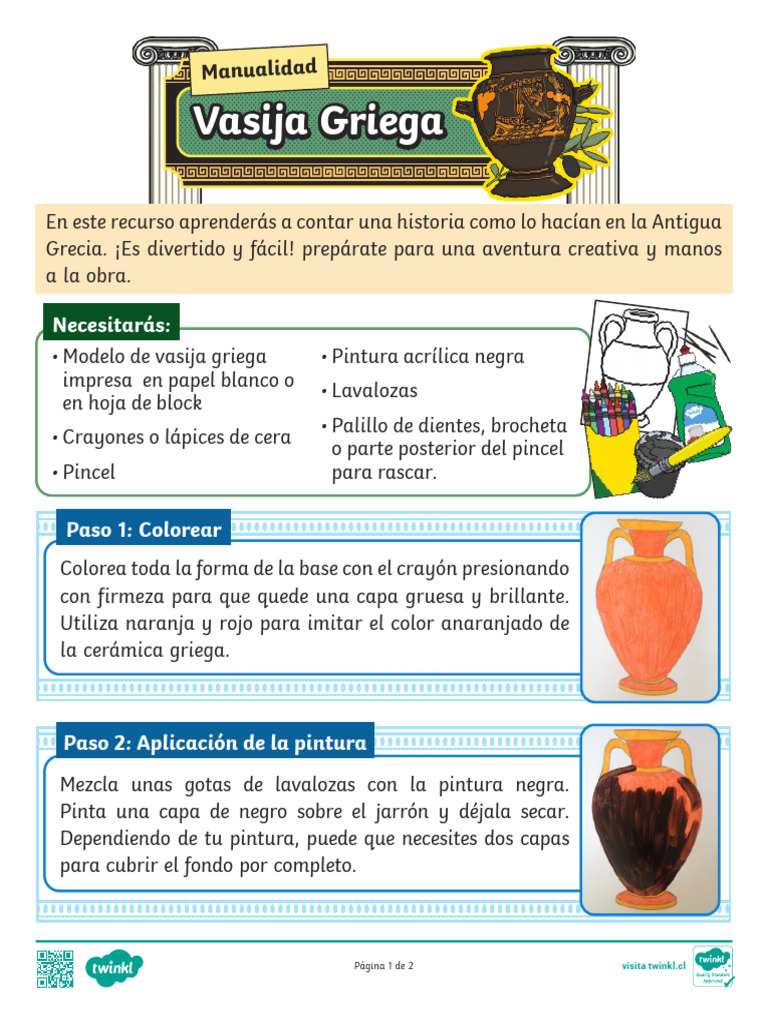 Manualidad

Vasija Griega

En este recurso aprenderás a contar una historia como lo hacían en la Antigua Grecia. ¡Es divertido y fácil! prepárate para una aventura creativa y manos a la obra.

Necesitarás:

• Modelo de vasija griega impresa en papel blanco o en hoja de block
• Crayones o lápices de cera
• Pincel
• Pintura acrílica negra
• Lavalozas
• Palillo de dientes, brocheta o parte posterior del pincel para rascar.

Paso 1: Colorear

Colorea toda la forma de la base con el crayón presionando con firmeza para que quede una capa gruesa y brillante. Utiliza naranja y rojo para imitar el color anaranjado de la cerámica griega.

Paso 2: Aplicación de la pintura

Mezcla unas gotas de lavalozas con la pintura negra. Pinta una capa de negro sobre el jarrón y déjala secar. Dependiendo de tu pintura, puede que necesites dos capas para cubrir el fondo por completo.

twinkl

Página 1 de 2

visita twinkl.cl

twinkl Quality Standard Approved